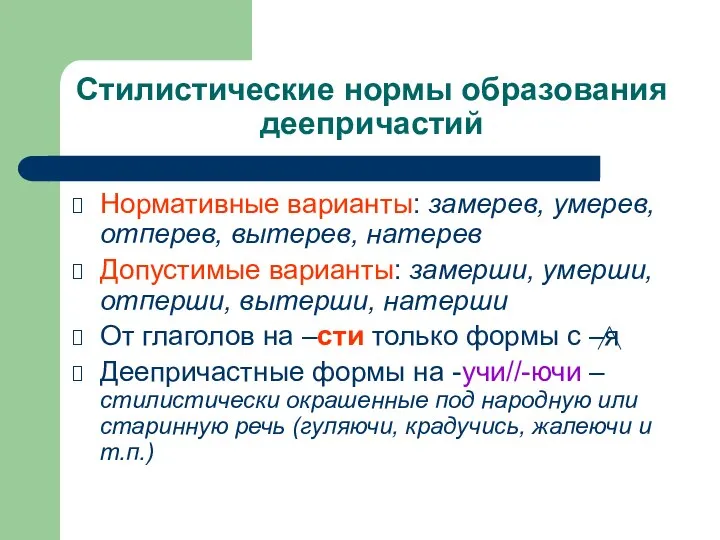 Стилистические нормы образования деепричастий

Нормативные варианты: замерев, умерев, отперев, вытерев, натерев

Допустимые варианты: замерши, умерши, отперши, вытерши, натерши

От глаголов на –сти только формы с –я

Деепричастные формы на -учи//-ючи – стилистически окрашенные под народную или старинную речь (гуляючи, крадучись, жалеючи и т.п.)